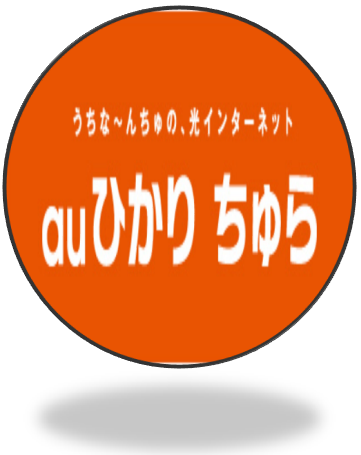 うちな~んちゅの、光インターネット

auひかり ちゅら